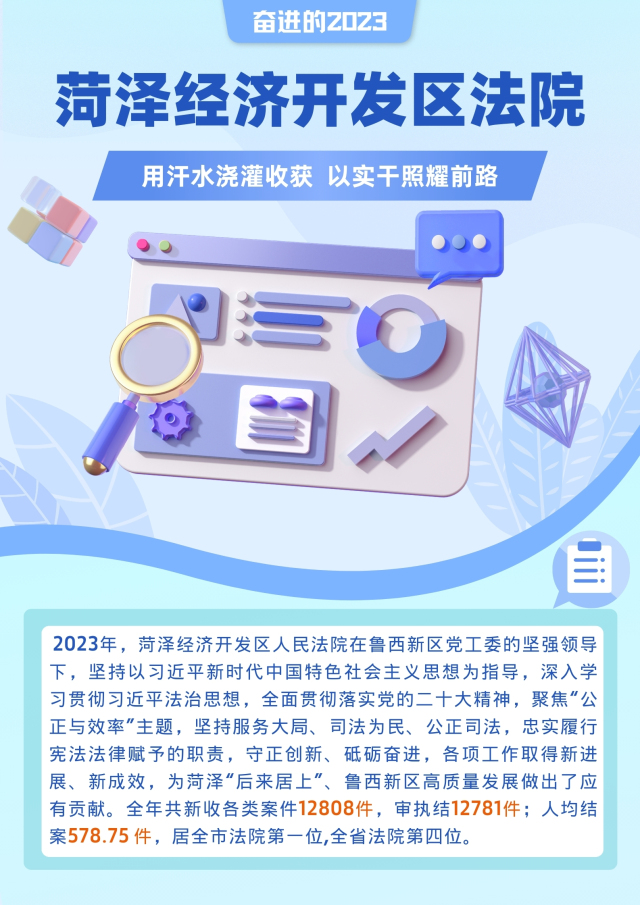 奋进的2023

菏泽经济开发区法院

用汗水浇灌收获 以实干照耀前路

2023年，菏泽经济开发区人民法院在鲁西新区党工委的坚强领导下，坚持以习近平新时代中国特色社会主义思想为指导，深入学习贯彻习近平法治思想，全面贯彻落实党的二十大精神，聚焦“公正与效率”主题，坚持服务大局、司法为民、公正司法，忠实履行宪法法律赋予的职责，守正创新、砥砺奋进，各项工作取得新进展、新成效，为菏泽“后来居上”、鲁西新区高质量发展做出了应有贡献。全年共新收各类案件12808件，审执结12781件；人均结案578.75 件，居全市法院第一位,全省法院第四位。